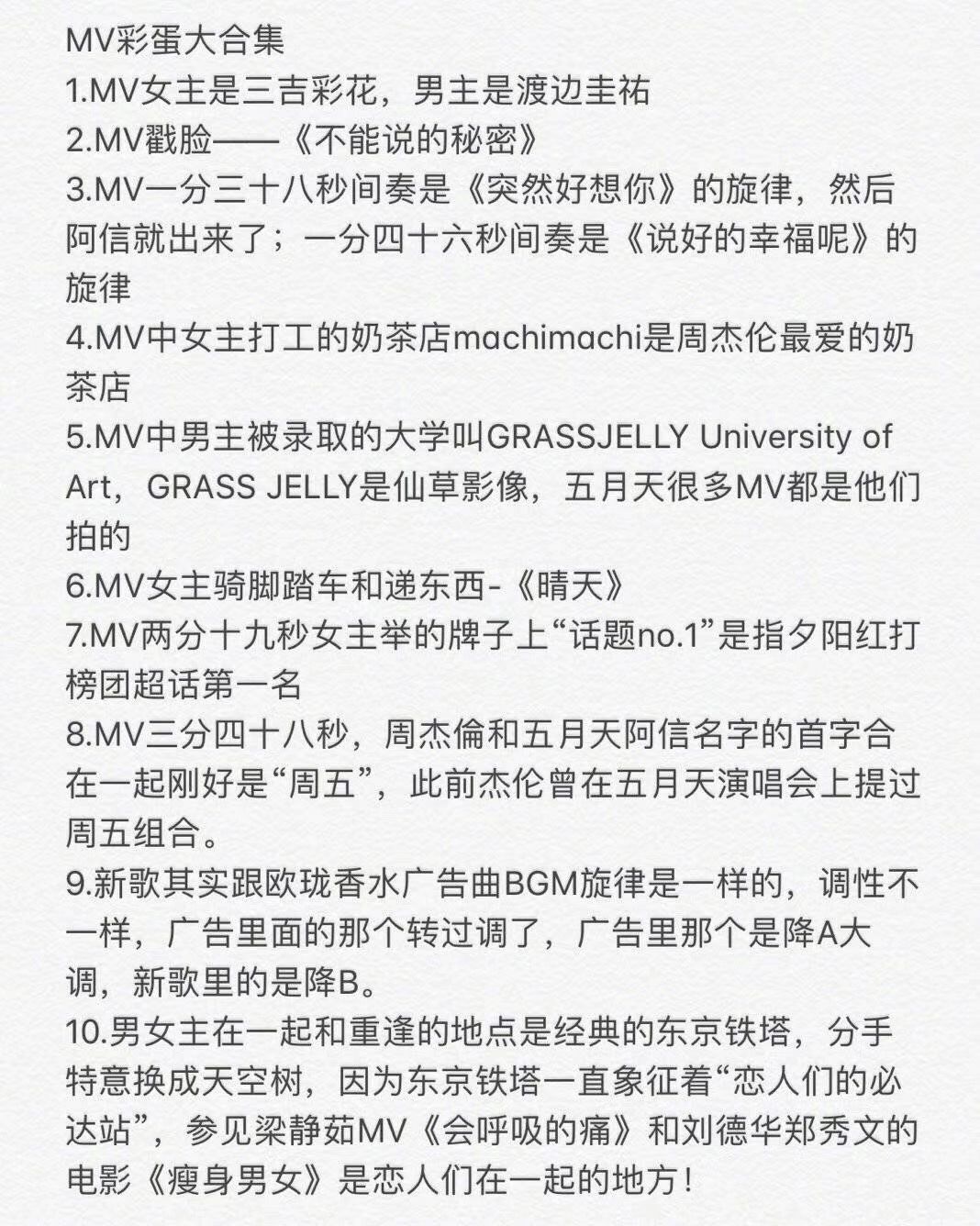 MV彩蛋大合集
1.MV女主是三吉彩花，男主是渡边圭祐
2.MV戳脸——《不能说的秘密》
3.MV一分三十八秒间奏是《突然好想你》的旋律，然后阿信就出来了；一分四十六秒间奏是《说好的幸福呢》的旋律
4.MV中女主打工的奶茶店machimachi是周杰伦最爱的奶茶店
5.MV中男主被录取的大学叫GRASSJELLY University of Art，GRASS JELLY是仙草影像，五月天很多MV都是他们拍的
6.MV女主骑脚踏车和递东西-《晴天》
7.MV两分十九秒女主举的牌子上“话题no.1”是指夕阳红打榜团超话第一名
8.MV三分四十八秒，周杰倫和五月天阿信名字的首字合在一起刚好是“周五”，此前杰伦曾在五月天演唱会上提过周五组合。
9.新歌其实跟欧珑香水广告曲BGM旋律是一样的，调性不一样，广告里面的那个转过调了，广告里那个是降A大调，新歌里的是降B。
10.男女主在一起和重逢的地点是经典的东京铁塔，分手特意换成天空树，因为东京铁塔一直象征着“恋人们的必达站”，参见梁静茹MV《会呼吸的痛》和刘德华郑秀文的电影《瘦身男女》是恋人们在一起的地方！